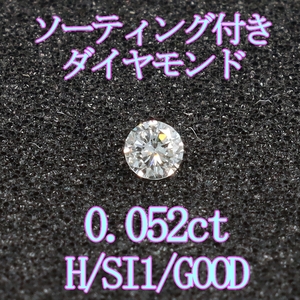 ソーティング付き
ダイヤモンド

0.052ct
H/SI1/GOOD